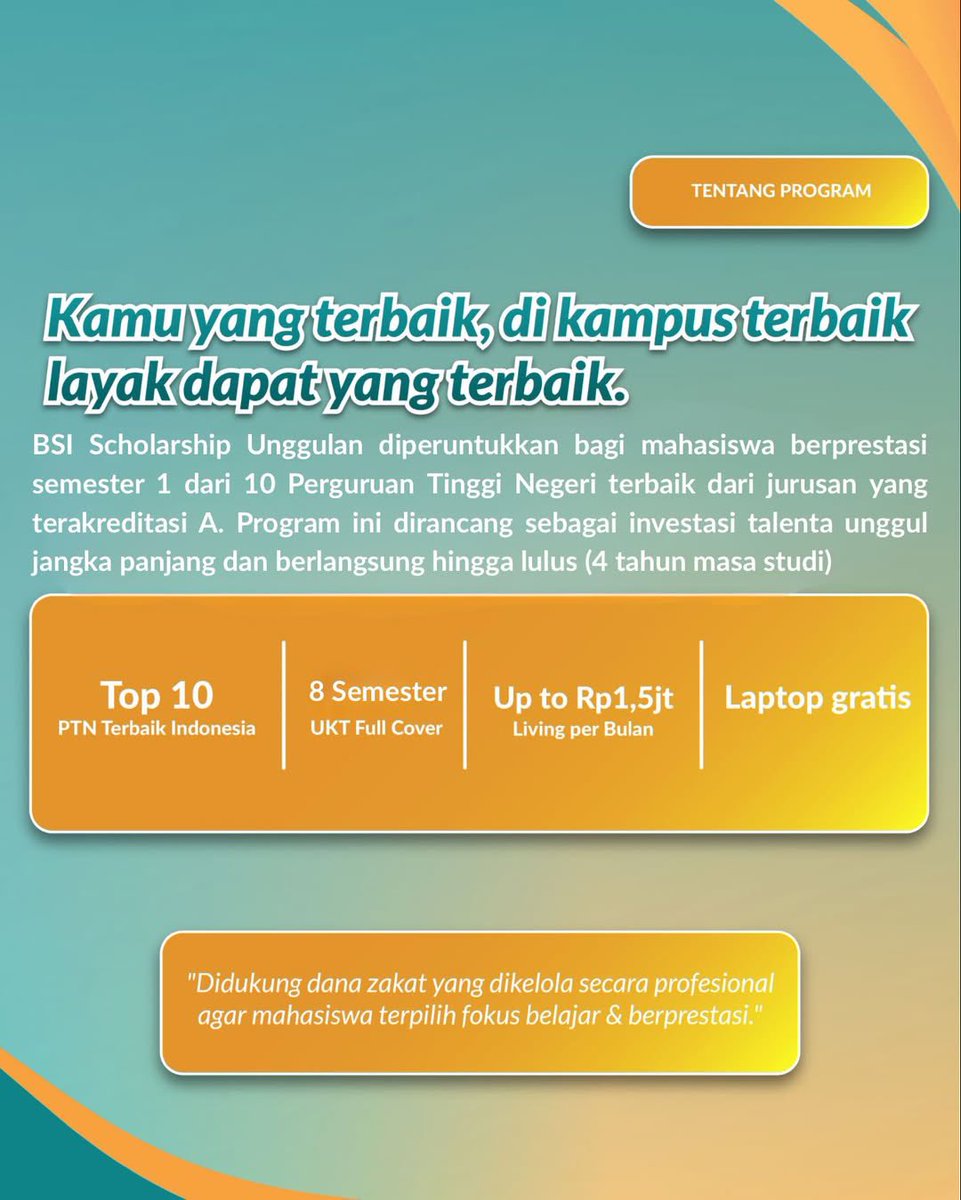 TENTANG PROGRAM

Kamu yang terbaik, di kampus terbaik layak dapat yang terbaik.

BSI Scholarship Unggulan diperuntukkan bagi mahasiswa berprestasi semester 1 dari 10 Perguruan Tinggi Negeri terbaik dari jurusan yang terakreditasi A. Program ini dirancang sebagai investasi talenta unggul jangka panjang dan berlangsung hingga lulus (4 tahun masa studi)

Top 10
PTN Terbaik Indonesia

8 Semester
UKT Full Cover

Up to Rp1,5jt
Living per Bulan

Laptop gratis

"Didukung dana zakat yang dikelola secara profesional agar mahasiswa terpilih fokus belajar & berprestasi."